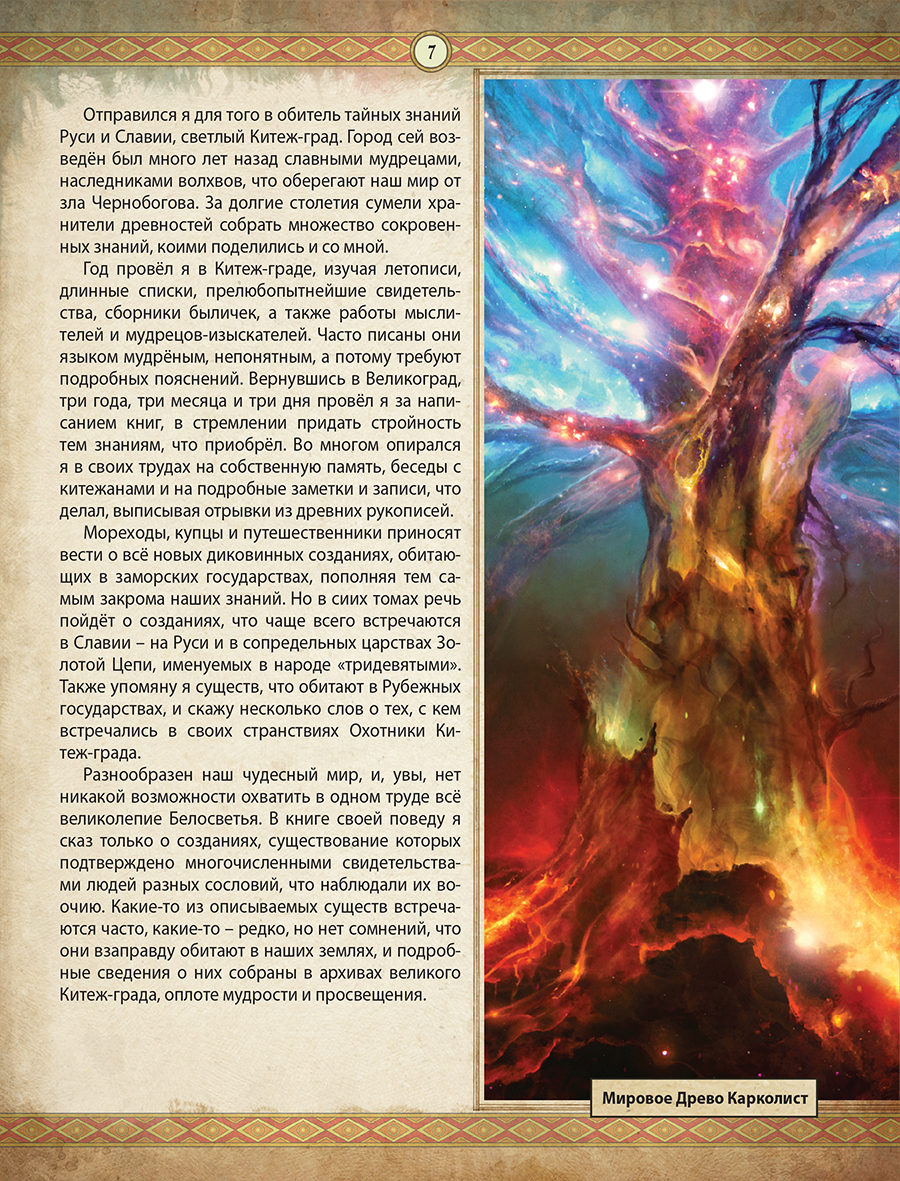 7

Отправился я для того в обитель тайных знаний Руси и Славии, светлый Китеж-град. Город сей возведён был много лет назад славными мудрецами, наследниками волхвов, что оберегают наш мир от зла Чернобогова. За долгие столетия сумели хранители древностей собрать множество сокровенных знаний, коими поделились и со мной.

Год провёл я в Китеж-граде, изучая летописи, длинные списки, прелюбопытнейшие свидетельства, сборники быличек, а также работы мыслителей и мудрецов-изыскателей. Часто писаны они языком мудрёным, непонятным, а потому требуют подробных пояснений. Вернувшись в Великоград, три года, три месяца и три дня провёл я за написанием книг, в стремлении придать стройность тем знаниям, что приобрёл. Во многом опирался я в своих трудах на собственную память, беседы с китежанами и на подробные заметки и записи, что делал, выписывая отрывки из древних рукописей.

Мореходы, купцы и путешественники приносят вести о всё новых диковинных созданиях, обитающих в заморских государствах, пополняя тем самым закрома наших знаний. Но в сиих томах речь пойдёт о созданиях, что чаще всего встречаются в Славии – на Руси и в сопредельных царствах Золотой Цепи, именуемых в народе «тридевятыми». Также упомяну я существ, что обитают в Рубежных государствах, и скажу несколько слов о тех, с кем встречались в своих странствиях Охотники Китеж-града.

Разнообразен наш чудесный мир, и, увы, нет никакой возможности охватить в одном труде всё великолепие Белосветья. В книге своей поведу я сказ только о созданиях, существование которых подтверждено многочисленными свидетельствами людей разных сословий, что наблюдали их воочию. Какие-то из описываемых существ встречаются часто, какие-то – редко, но нет сомнений, что они взаправду обитают в наших землях, и подробные сведения о них собраны в архивах великого Китеж-града, оплоте мудрости и просвещения.

Мировое Древо Карколист